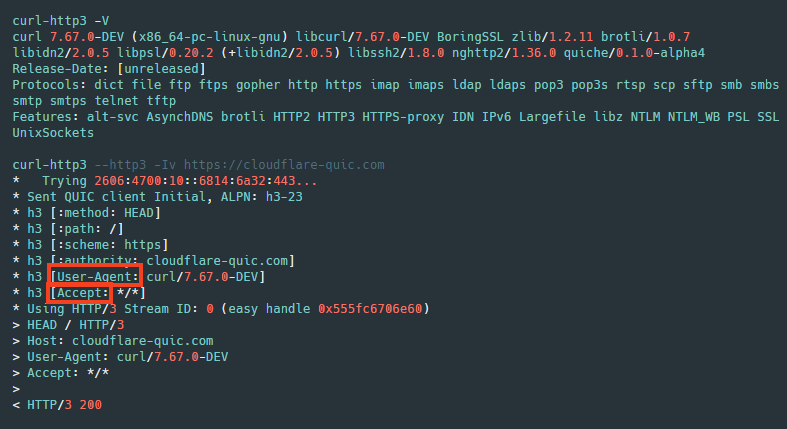 curl-http3 -V
curl 7.67.0-DEV (x86_64-pc-linux-gnu) libcurl/7.67.0-DEV BoringSSL zlib/1.2.11 brotli/1.0.7 libidn2/2.0.5 libpsl/0.20.2 (+libidn2/2.0.5) libssh2/1.8.0 nghttp2/1.36.0 quiche/0.1.0-alpha4
Release-Date: [unreleased]
Protocols: dict file ftp ftps gopher http https imap imaps ldap ldaps pop3 pop3s rtsp scp sftp smb smbs smtp smtps telnet tftp
Features: alt-svc AsynchDNS brotli HTTP2 HTTP3 HTTPS-proxy IDN IPv6 Largefile libz NTLM NTLM_WB PSL SSL UnixSockets

curl-http3 --http3 -Iv https://cloudflare-quic.com
*   Trying 2606:4700:10::6814:6a32:443...
* Sent QUIC client Initial, ALPN: h3-23
* h3 [:method: HEAD]
* h3 [:path: /]
* h3 [:scheme: https]
* h3 [:authority: cloudflare-quic.com]
* h3 [User-Agent: curl/7.67.0-DEV]
* h3 [Accept: */*]
* Using HTTP/3 Stream ID: 0 (easy handle 0x555fc6706e60)
> HEAD / HTTP/3
> Host: cloudflare-quic.com
> User-Agent: curl/7.67.0-DEV
> Accept: */*
>
< HTTP/3 200